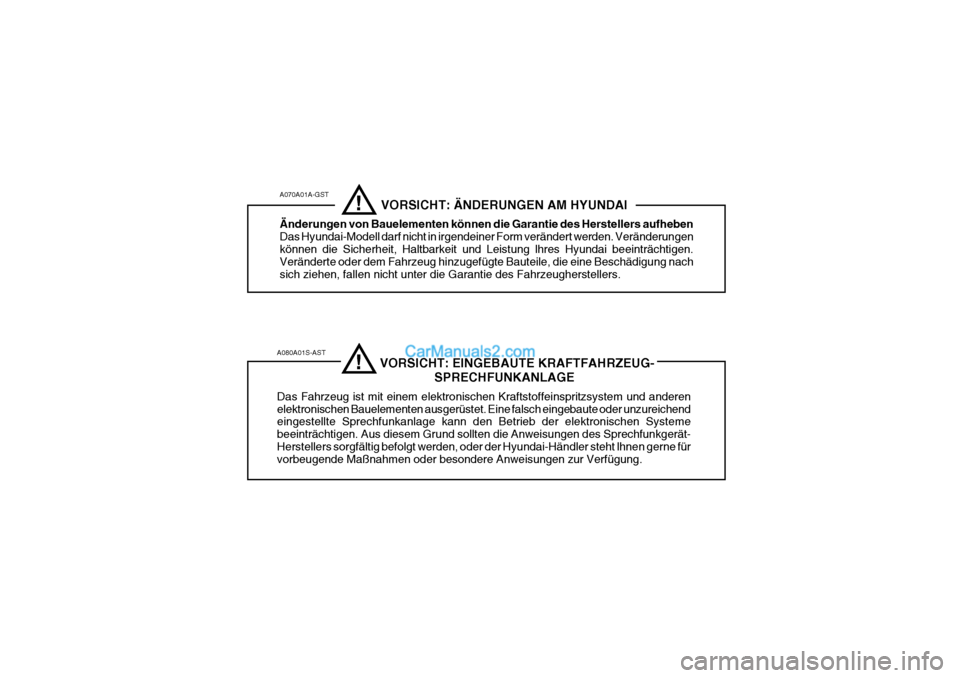 A070A01A-GST

! VORSICHT: ÄNDERUNGEN AM HYUNDAI

Änderungen von Bauelementen können die Garantie des Herstellers aufheben
Das Hyundai-Modell darf nicht in irgendeiner Form verändert werden. Veränderungen können die Sicherheit, Haltbarkeit und Leistung Ihres Hyundai beeinträchtigen. Veränderte oder dem Fahrzeug hinzugefügte Bauteile, die eine Beschädigung nach sich ziehen, fallen nicht unter die Garantie des Fahrzeugherstellers.

A080A01S-AST

CarManuals2.com

! VORSICHT: EINGEBAUTE KRAFTFAHRZEUG-SPRECHFUNKANLAGE

Das Fahrzeug ist mit einem elektronischen Kraftstoffeinspritzsystem und anderen elektronischen Bauelementen ausgerüstet. Eine falsch eingebaute oder unzureichend eingestellte Sprechfunkanlage kann den Betrieb der elektronischen Systeme beeinträchtigen. Aus diesem Grund sollten die Anweisungen des Sprechfunkgerät-Herstellers sorgfältig befolgt werden, oder der Hyundai-Händler steht Ihnen gerne für vorbeugende Maßnahmen oder besondere Anweisungen zur Verfügung.

carmanualsonline.info